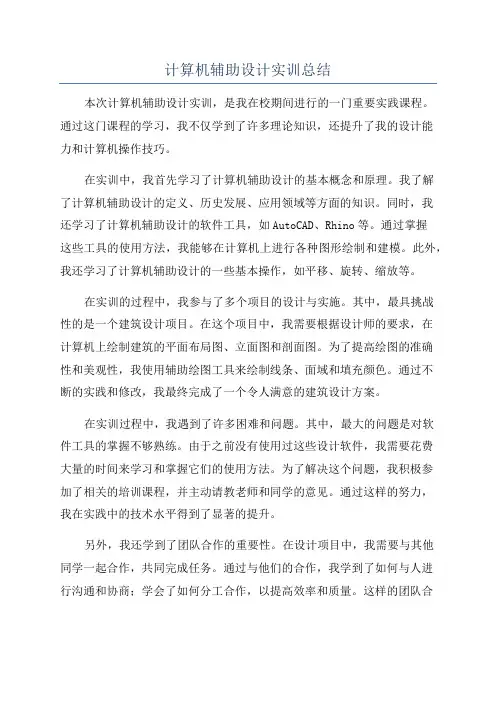 计算机辅助设计实训总结

本次计算机辅助设计实训，是我在校期间进行的一门重要实践课程。通过这门课程的学习，我不仅学到了许多理论知识，还提升了我的设计能力和计算机操作技巧。

在实训中，我首先学习了计算机辅助设计的基本概念和原理。我了解了计算机辅助设计的定义、历史发展、应用领域等方面的知识。同时，我还学习了计算机辅助设计的软件工具，如AutoCAD、Rhino等。通过掌握这些工具的使用方法，我能够在计算机上进行各种图形绘制和建模。此外，我还学习了计算机辅助设计的一些基本操作，如平移、旋转、缩放等。

在实训的过程中，我参与了多个项目的设计与实施。其中，最具挑战性的是一个建筑设计项目。在这个项目中，我需要根据设计师的要求，在计算机上绘制建筑的平面布局图、立面图和剖面图。为了提高绘图的准确性和美观性，我使用辅助绘图工具来绘制线条、面域和填充颜色。通过不断的实践和修改，我最终完成了一个令人满意的建筑设计方案。

在实训过程中，我遇到了许多困难和问题。其中，最大的问题是对软件工具的掌握不够熟练。由于之前没有使用过这些设计软件，我需要花费大量的时间来学习和掌握它们的使用方法。为了解决这个问题，我积极参加了相关的培训课程，并主动请教老师和同学的意见。通过这样的努力，我在实践中的技术水平得到了显著的提升。

另外，我还学到了团队合作的重要性。在设计项目中，我需要与其他同学一起合作，共同完成任务。通过与他们的合作，我学到了如何与人进行沟通和协商；学会了如何分工合作，以提高效率和质量。这样的团队合